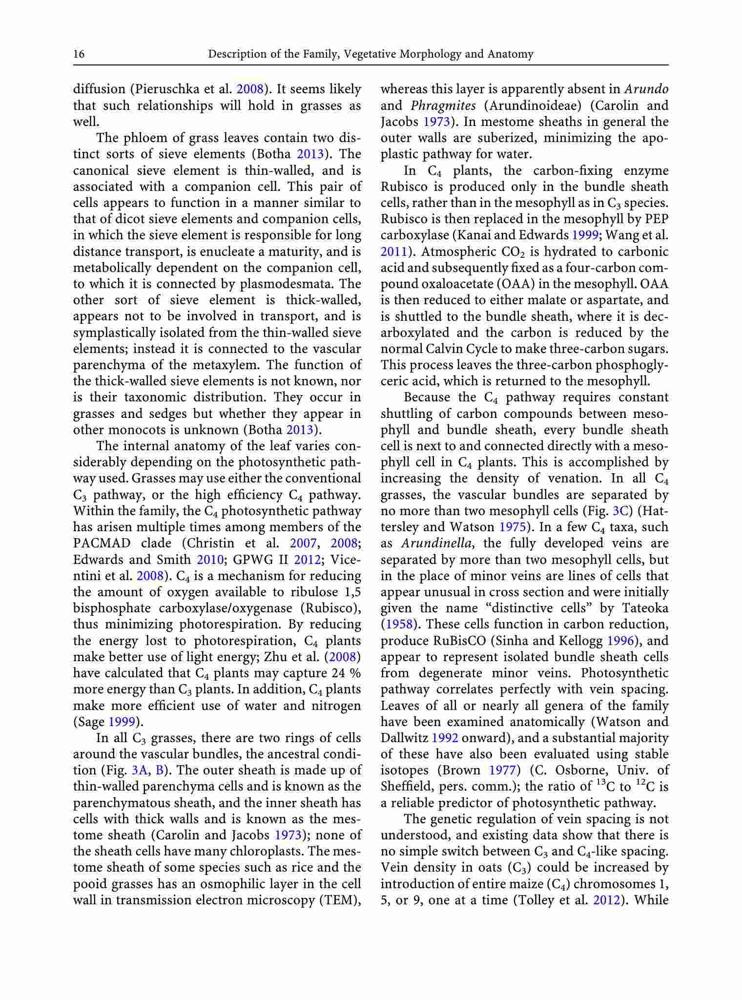 16 Description of the Family, Vegetative Morphology and Anatomy

diffusion (Pieruschka et al. 2008). It seems likely that such relationships will hold in grasses as well.

The phloem of grass leaves contain two distinct sorts of sieve elements (Botha 2013). The canonical sieve element is thin-walled, and is associated with a companion cell. This pair of cells appears to function in a manner similar to that of dicot sieve elements and companion cells, in which the sieve element is responsible for long distance transport, is enucleate a maturity, and is metabolically dependent on the companion cell, to which it is connected by plasmodesmata. The other sort of sieve element is thick-walled, appears not to be involved in transport, and is symplastically isolated from the thin-walled sieve elements; instead it is connected to the vascular parenchyma of the metaxylem. The function of the thick-walled sieve elements is not known, nor is their taxonomic distribution. They occur in grasses and sedges but whether they appear in other monocots is unknown (Botha 2013).

The internal anatomy of the leaf varies considerably depending on the photosynthetic pathway used. Grasses may use either the conventional $C_3$ pathway, or the high efficiency $C_4$ pathway. Within the family, the $C_4$ photosynthetic pathway has arisen multiple times among members of the PACMAD clade (Christin et al. 2007, 2008; Edwards and Smith 2010; GPWG II 2012; Vicentini et al. 2008). $C_4$ is a mechanism for reducing the amount of oxygen available to ribulose 1,5 bisphosphate carboxylase/oxygenase (Rubisco), thus minimizing photorespiration. By reducing the energy lost to photorespiration, $C_4$ plants make better use of light energy; Zhu et al. (2008) have calculated that $C_4$ plants may capture 24 % more energy than $C_3$ plants. In addition, $C_4$ plants make more efficient use of water and nitrogen (Sage 1999).

In all $C_3$ grasses, there are two rings of cells around the vascular bundles, the ancestral condition (Fig. 3A, B). The outer sheath is made up of thin-walled parenchyma cells and is known as the parenchymatous sheath, and the inner sheath has cells with thick walls and is known as the mestome sheath (Carolin and Jacobs 1973); none of the sheath cells have many chloroplasts. The mestome sheath of some species such as rice and the pooid grasses has an osmophilic layer in the cell wall in transmission electron microscopy (TEM), whereas this layer is apparently absent in Arundo and Phragmites (Arundinoideae) (Carolin and Jacobs 1973). In mestome sheaths in general the outer walls are suberized, minimizing the apoplastic pathway for water.

In $C_4$ plants, the carbon-fixing enzyme Rubisco is produced only in the bundle sheath cells, rather than in the mesophyll as in $C_3$ species. Rubisco is then replaced in the mesophyll by PEP carboxylase (Kanai and Edwards 1999; Wang et al. 2011). Atmospheric $CO_2$ is hydrated to carbonic acid and subsequently fixed as a four-carbon compound oxaloacetate (OAA) in the mesophyll. OAA is then reduced to either malate or aspartate, and is shuttled to the bundle sheath, where it is decarboxylated and the carbon is reduced by the normal Calvin Cycle to make three-carbon sugars. This process leaves the three-carbon phosphoglyceric acid, which is returned to the mesophyll.

Because the $C_4$ pathway requires constant shuttling of carbon compounds between mesophyll and bundle sheath, every bundle sheath cell is next to and connected directly with a mesophyll cell in $C_4$ plants. This is accomplished by increasing the density of venation. In all $C_4$ grasses, the vascular bundles are separated by no more than two mesophyll cells (Fig. 3C) (Hattersley and Watson 1975). In a few $C_4$ taxa, such as Arundinella, the fully developed veins are separated by more than two mesophyll cells, but in the place of minor veins are lines of cells that appear unusual in cross section and were initially given the name "distinctive cells" by Tateoka (1958). These cells function in carbon reduction, produce RuBisCO (Sinha and Kellogg 1996), and appear to represent isolated bundle sheath cells from degenerate minor veins. Photosynthetic pathway correlates perfectly with vein spacing. Leaves of all or nearly all genera of the family have been examined anatomically (Watson and Dallwitz 1992 onward), and a substantial majority of these have also been evaluated using stable isotopes (Brown 1977) (C. Osborne, Univ. of Sheffield, pers. comm.); the ratio of $^{13}C$ to $^{12}C$ is a reliable predictor of photosynthetic pathway.

The genetic regulation of vein spacing is not understood, and existing data show that there is no simple switch between $C_3$ and $C_4$-like spacing. Vein density in oats ($C_3$) could be increased by introduction of entire maize ($C_4$) chromosomes 1, 5, or 9, one at a time (Tolley et al. 2012). While